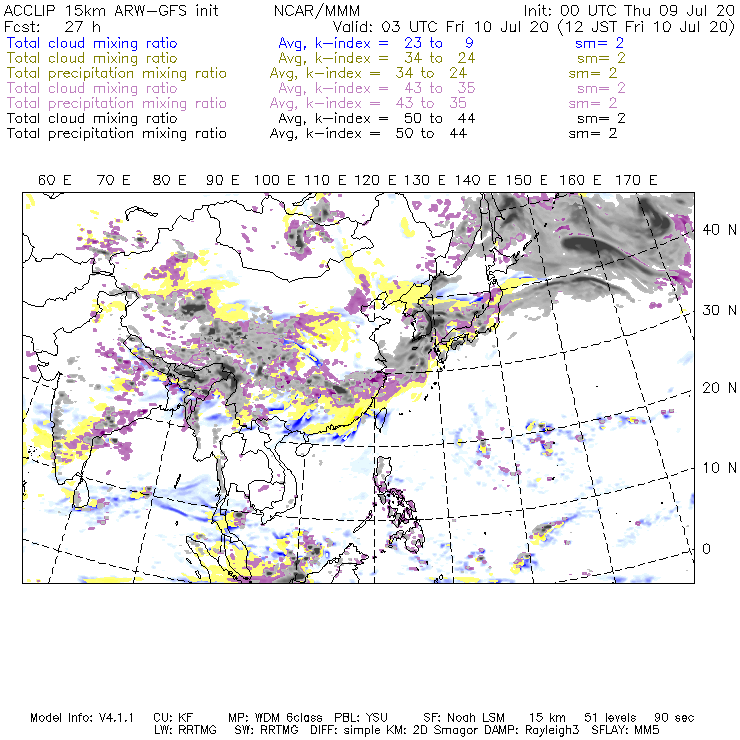 ACCLIP 15km ARW-GFS init NCAR/MMM Init: 00 UTC Thu 09 Jul 20
Fcst: 27 h Valid: 03 UTC Fri 10 Jul 20 (12 JST Fri 10 Jul 20)
Total cloud mixing ratio Avg, k-index = 23 to 9 sm= 2
Total cloud mixing ratio Avg, k-index = 34 to 24 sm= 2
Total precipitation mixing ratio Avg, k-index = 34 to 24 sm= 2
Total cloud mixing ratio Avg, k-index = 43 to 35 sm= 2
Total precipitation mixing ratio Avg, k-index = 43 to 35 sm= 2
Total cloud mixing ratio Avg, k-index = 50 to 44 sm= 2
Total precipitation mixing ratio Avg, k-index = 50 to 44 sm= 2

60 E 70 E 80 E 90 E 100 E 110 E 120 E 130 E 140 E 150 E 160 E 170 E

40 N
30 N
20 N
10 N
0

Model Info: V4.1.1 CU: KF MP: WDM 6class PBL: YSU SF: Noah LSM 15 km 51 levels 90 sec
LW: RRTMG SW: RRTMG DIFF: simple KM: 2D Smagor DAMP: Rayleigh3 SFLAY: MM5